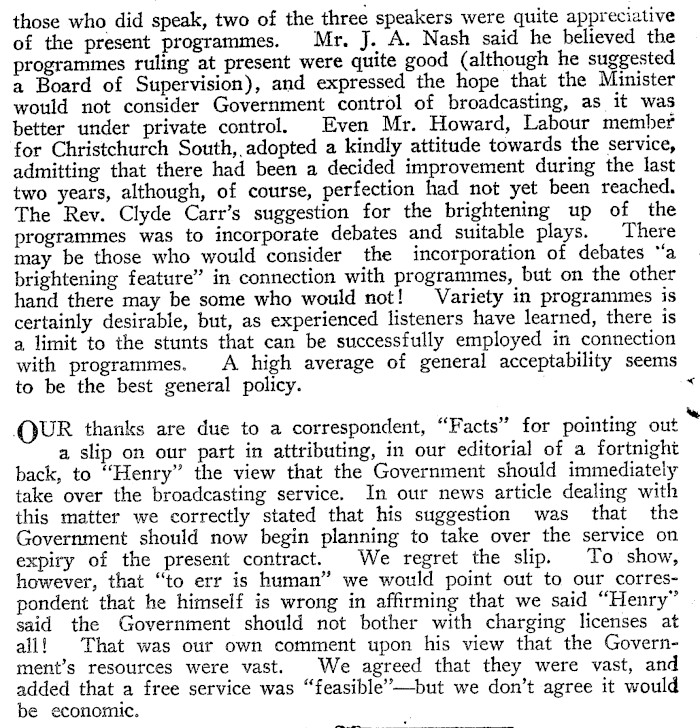 those who did speak, two of the three speakers were quite appreciative of the present programmes. Mr. J. A. Nash said he believed the programmes ruling at present were quite good (although he suggested a Board of Supervision), and expressed the hope that the Minister would not consider Government control of broadcasting, as it was better under private control. Even Mr. Howard, Labour member for Christchurch South, adopted a kindly attitude towards the service, admitting that there had been a decided improvement during the last two years, although, of course, perfection had not yet been reached. The Rev. Clyde Carr's suggestion for the brightening up of the programmes was to incorporate debates and suitable plays. There may be those who would consider the incorporation of debates "a brightening feature" in connection with programmes, but on the other hand there may be some who would not! Variety in programmes is certainly desirable, but, as experienced listeners have learned, there is a limit to the stunts that can be successfully employed in connection with programmes. A high average of general acceptability seems to be the best general policy.

OUR thanks are due to a correspondent, "Facts" for pointing out a slip on our part in attributing, in our editorial of a fortnight back, to "Henry" the view that the Government should immediately take over the broadcasting service. In our news article dealing with this matter we correctly stated that his suggestion was that the Government should now begin planning to take over the service on expiry of the present contract. We regret the slip. To show, however, that "to err is human" we would point out to our correspondent that he himself is wrong in affirming that we said "Henry" said the Government should not bother with charging licenses at all! That was our own comment upon his view that the Government's resources were vast. We agreed that they were vast, and added that a free service was "feasible"—but we don't agree it would be economic.